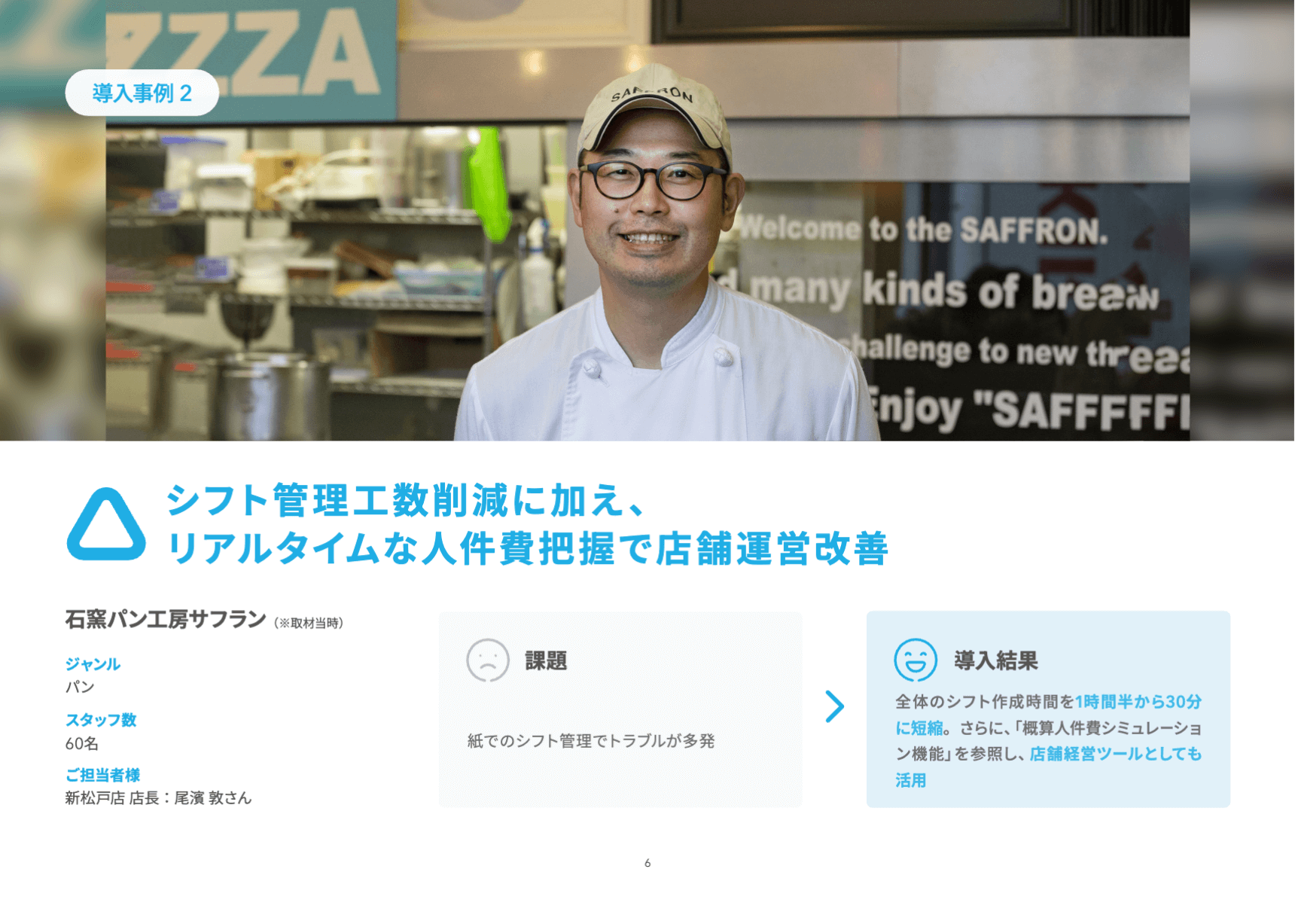 ZZA

導入事例 2

SAFFRON

Welcome to the SAFFRON.
many kinds of brea
hallenge to new threa
njoy "SAFFFFF

シフト管理工数削減に加え、
リアルタイムな人件費把握で店舗運営改善

石窯パン工房サフラン (※取材当時)

ジャンル
パン

スタッフ数
60名

ご担当者様
新松戸店 店長：尾濱 敦さん

課題

紙でのシフト管理でトラブルが多発

導入結果

全体のシフト作成時間を1時間半から30分に短縮。さらに、「概算人件費シミュレーション機能」を参照し、店舗経営ツールとしても活用

6